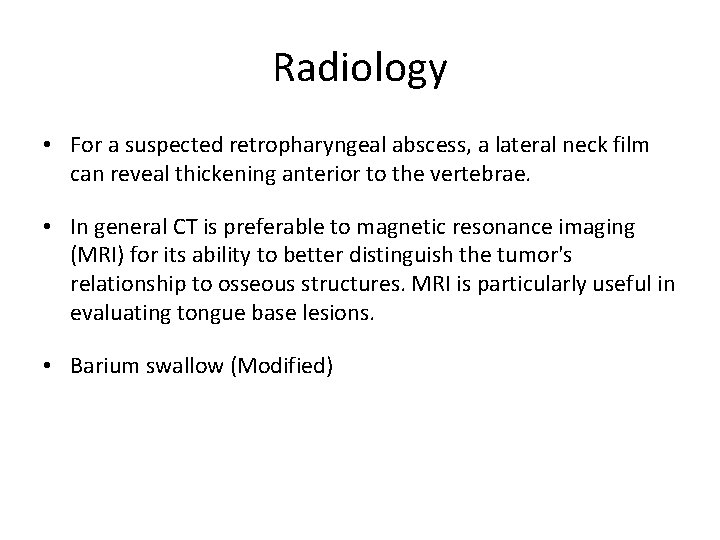 Radiology

• For a suspected retropharyngeal abscess, a lateral neck film can reveal thickening anterior to the vertebrae.

• In general CT is preferable to magnetic resonance imaging (MRI) for its ability to better distinguish the tumor's relationship to osseous structures. MRI is particularly useful in evaluating tongue base lesions.

• Barium swallow (Modified)